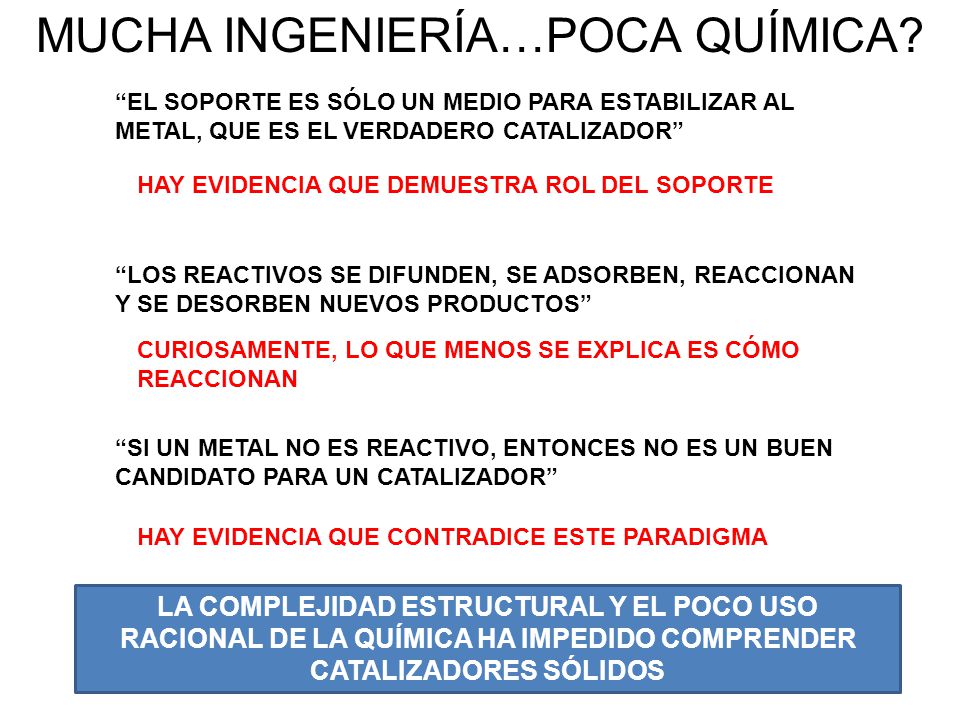 MUCHA INGENIERÍA…POCA QUÍMICA?

“EL SOPORTE ES SÓLO UN MEDIO PARA ESTABILIZAR AL METAL, QUE ES EL VERDADERO CATALIZADOR”

HAY EVIDENCIA QUE DEMUESTRA ROL DEL SOPORTE

“LOS REACTIVOS SE DIFUNDEN, SE ADSORBEN, REACCIONAN Y SE DESORBEN NUEVOS PRODUCTOS”

CURIOSAMENTE, LO QUE MENOS SE EXPLICA ES CÓMO REACCIONAN

“SI UN METAL NO ES REACTIVO, ENTONCES NO ES UN BUEN CANDIDATO PARA UN CATALIZADOR”

HAY EVIDENCIA QUE CONTRADICE ESTE PARADIGMA

LA COMPLEJIDAD ESTRUCTURAL Y EL POCO USO RACIONAL DE LA QUÍMICA HA IMPEDIDO COMPRENDER CATALIZADORES SÓLIDOS